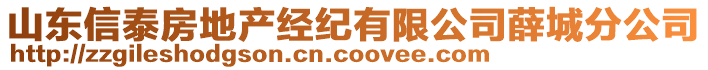 山东信泰房地产经纪有限公司薛城分公司
http://zzgileshodgson.cn.coovee.com